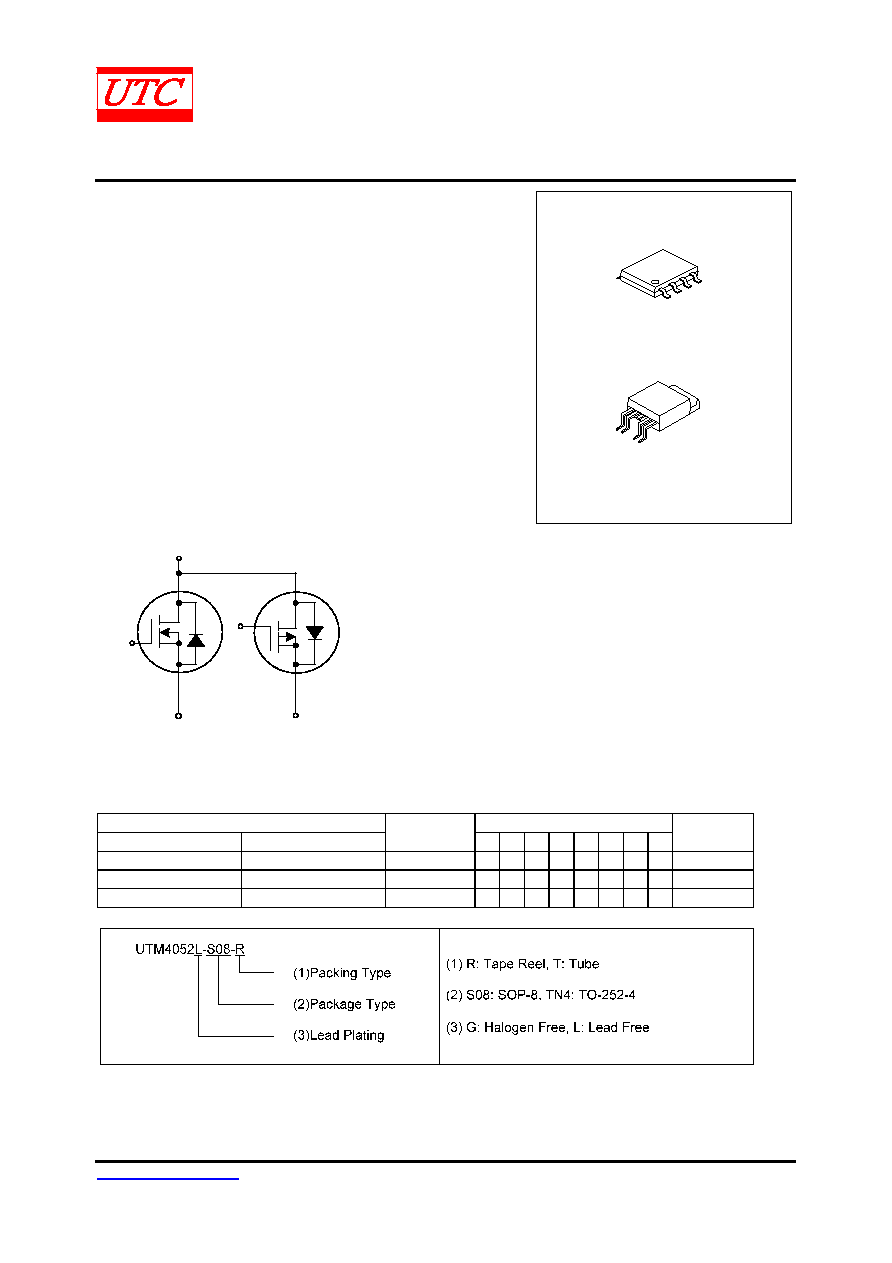 UTC

UTM4052L-S08-R

(1)Packing Type

(2)Package Type

(3)Lead Plating

(1) R: Tape Reel, T: Tube

(2) S08: SOP-8, TN4: TO-252-4

(3) G: Halogen Free, L: Lead Free